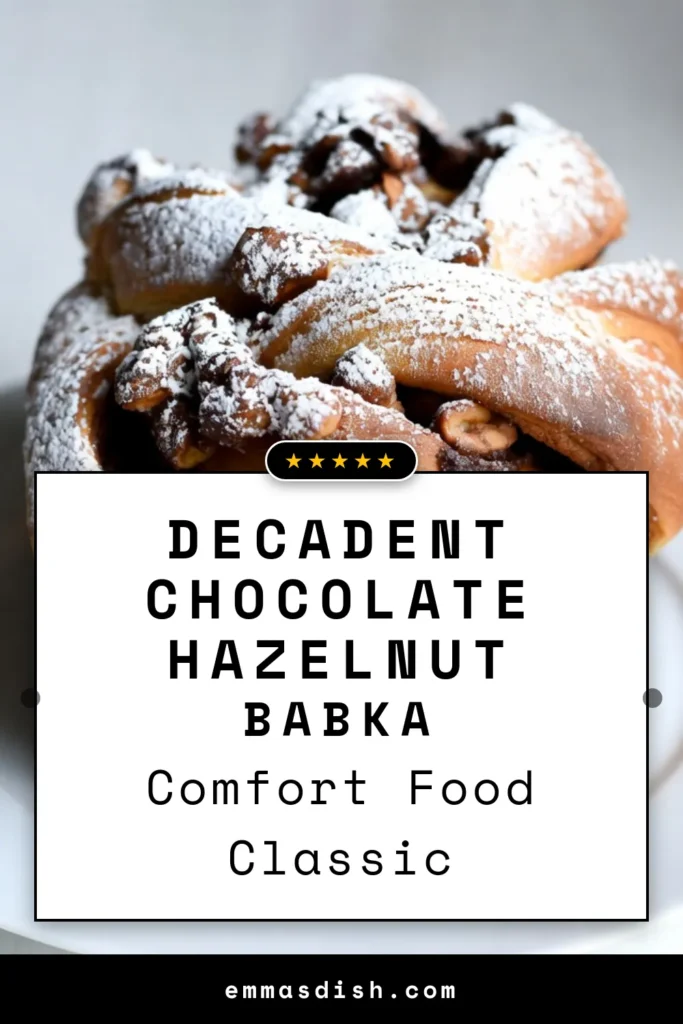 ★★★★★

DECADENT CHOCOLATE HAZELNUT BABKA

Comfort Food Classic

emmasdish.com